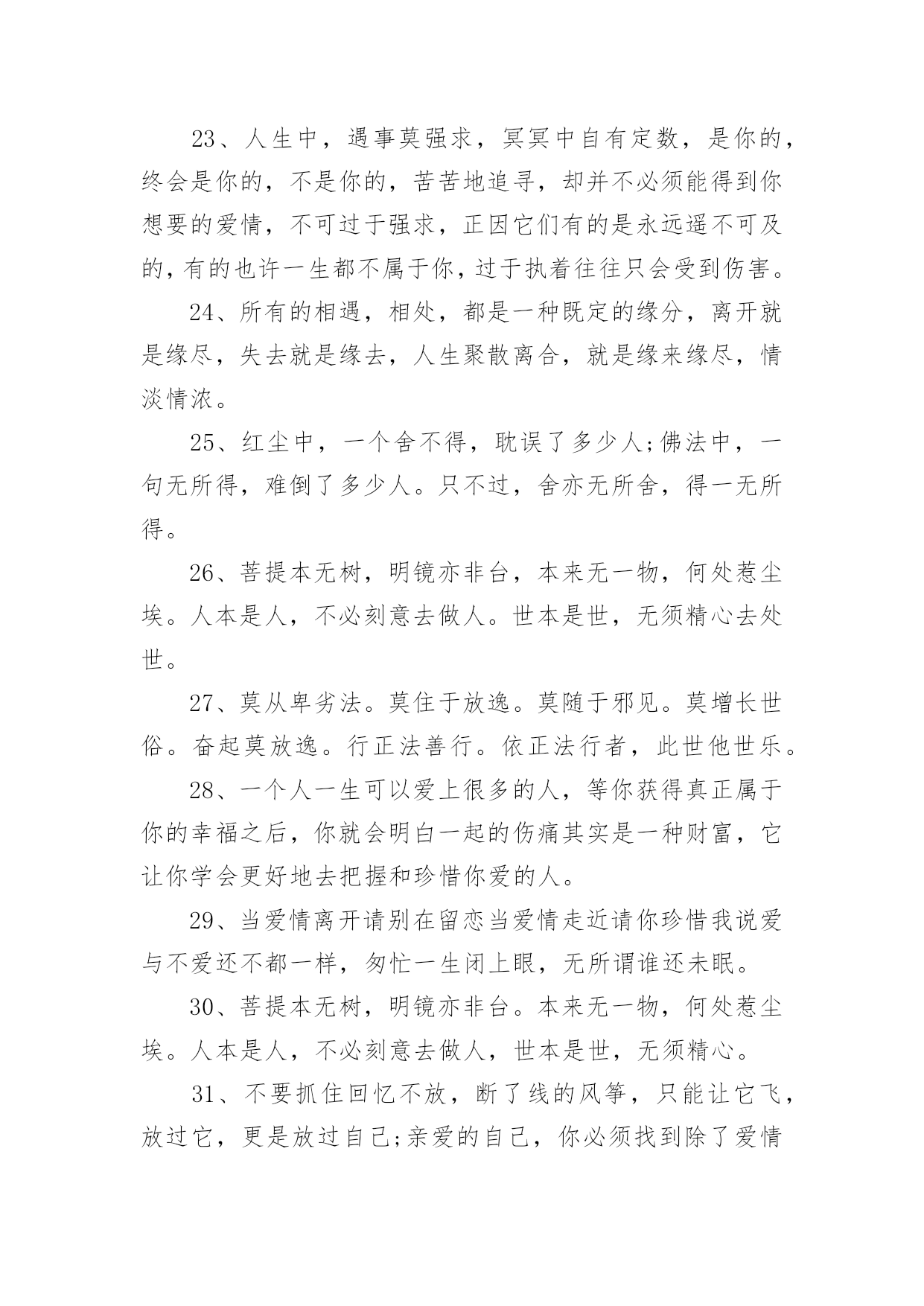 23、人生中，遇事莫强求，冥冥中自有定数，是你的，终会是你的，不是你的，苦苦地追寻，却并不必须能得到你想要的爱情，不可过于强求，正因它们有的是永远遥不可及的，有的也许一生都不属于你，过于执着往往只会受到伤害。

24、所有的相遇，相处，都是一种既定的缘分，离开就是缘尽，失去就是缘去，人生聚散离合，就是缘来缘尽，情淡情浓。

25、红尘中，一个舍不得，耽误了多少人;佛法中，一句无所得，难倒了多少人。只不过，舍亦无所舍，得一无所得。

26、菩提本无树，明镜亦非台，本来无一物，何处惹尘埃。人本是人，不必刻意去做人。世本是世，无须精心去处世。

27、莫从卑劣法。莫住于放逸。莫随于邪见。莫增长世俗。奋起莫放逸。行正法善行。依正法行者，此世他世乐。

28、一个人一生可以爱上很多的人，等你获得真正属于你的幸福之后，你就会明白一起的伤痛其实是一种财富，它让你学会更好地去把握和珍惜你爱的人。

29、当爱情离开请别在留恋当爱情走近请你珍惜我说爱与不爱还不都一样，匆忙一生闭上眼，无所谓谁还未眠。

30、菩提本无树，明镜亦非台。本来无一物，何处惹尘埃。人本是人，不必刻意去做人，世本是世，无须精心。

31、不要抓住回忆不放，断了线的风筝，只能让它飞，放过它，更是放过自己;亲爱的自己，你必须找到除了爱情